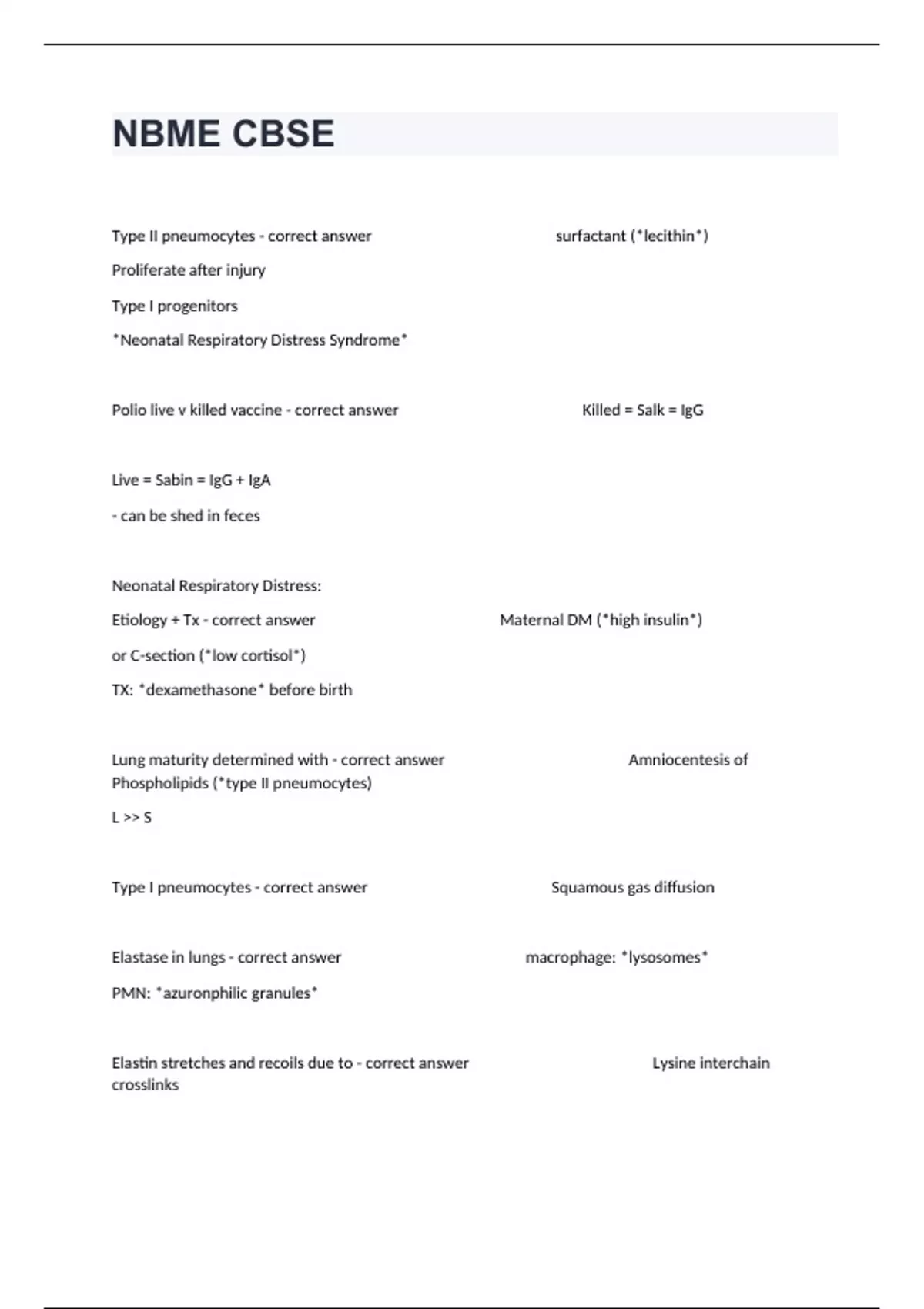 NBME CBSE

Type II pneumocytes - correct answer surfactant (*lecithin*)

Proliferate after injury

Type I progenitors

*Neonatal Respiratory Distress Syndrome*

Polio live v killed vaccine - correct answer Killed = Salk = IgG

Live = Sabin = IgG + IgA

- can be shed in feces

Neonatal Respiratory Distress:

Etiology + Tx - correct answer Maternal DM (*high insulin*)

or C-section (*low cortisol*)

TX: *dexamethasone* before birth

Lung maturity determined with - correct answer Amniocentesis of Phospholipids (*type II pneumocytes)

L >> S

Type I pneumocytes - correct answer Squamous gas diffusion

Elastase in lungs - correct answer macrophage: *lysosomes*

PMN: *azuronphilic granules*

Elastin stretches and recoils due to - correct answer Lysine interchain crosslinks